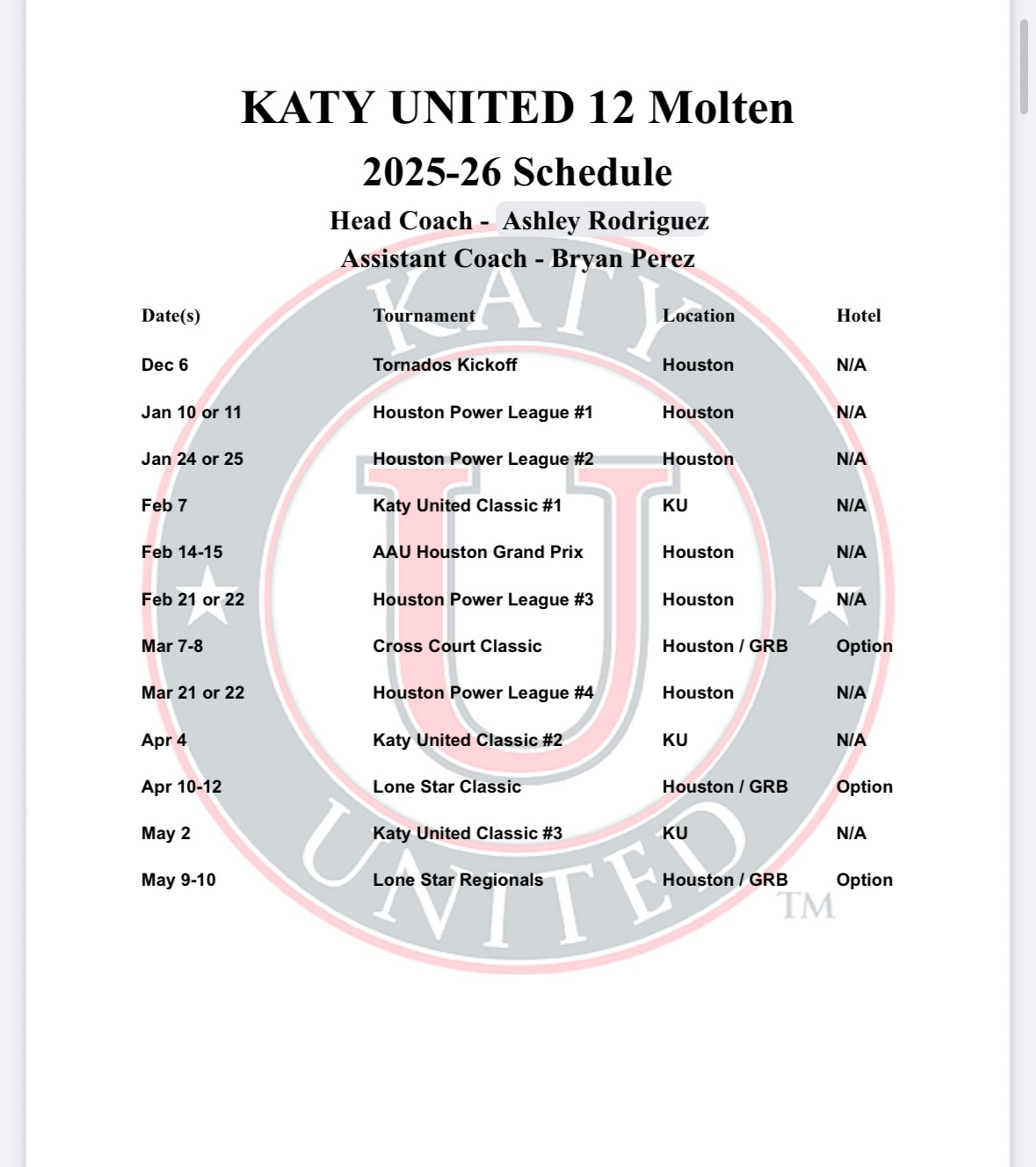 KATY UNITED 12 Molten

2025-26 Schedule

Head Coach - Ashley Rodriguez

Assistant Coach - Bryan Perez

| Date(s) | Tournament | Location | Hotel |
|---|---|---|---|
| Dec 6 | Tornados Kickoff | Houston | N/A |
| Jan 10 or 11 | Houston Power League #1 | Houston | N/A |
| Jan 24 or 25 | Houston Power League #2 | Houston | N/A |
| Feb 7 | Katy United Classic #1 | KU | N/A |
| Feb 14-15 | AAU Houston Grand Prix | Houston | N/A |
| Feb 21 or 22 | Houston Power League #3 | Houston | N/A |
| Mar 7-8 | Cross Court Classic | Houston / GRB | Option |
| Mar 21 or 22 | Houston Power League #4 | Houston | N/A |
| Apr 4 | Katy United Classic #2 | KU | N/A |
| Apr 10-12 | Lone Star Classic | Houston / GRB | Option |
| May 2 | Katy United Classic #3 | KU | N/A |
| May 9-10 | Lone Star Regionals | Houston / GRB | Option |

KATY U UNITED TM